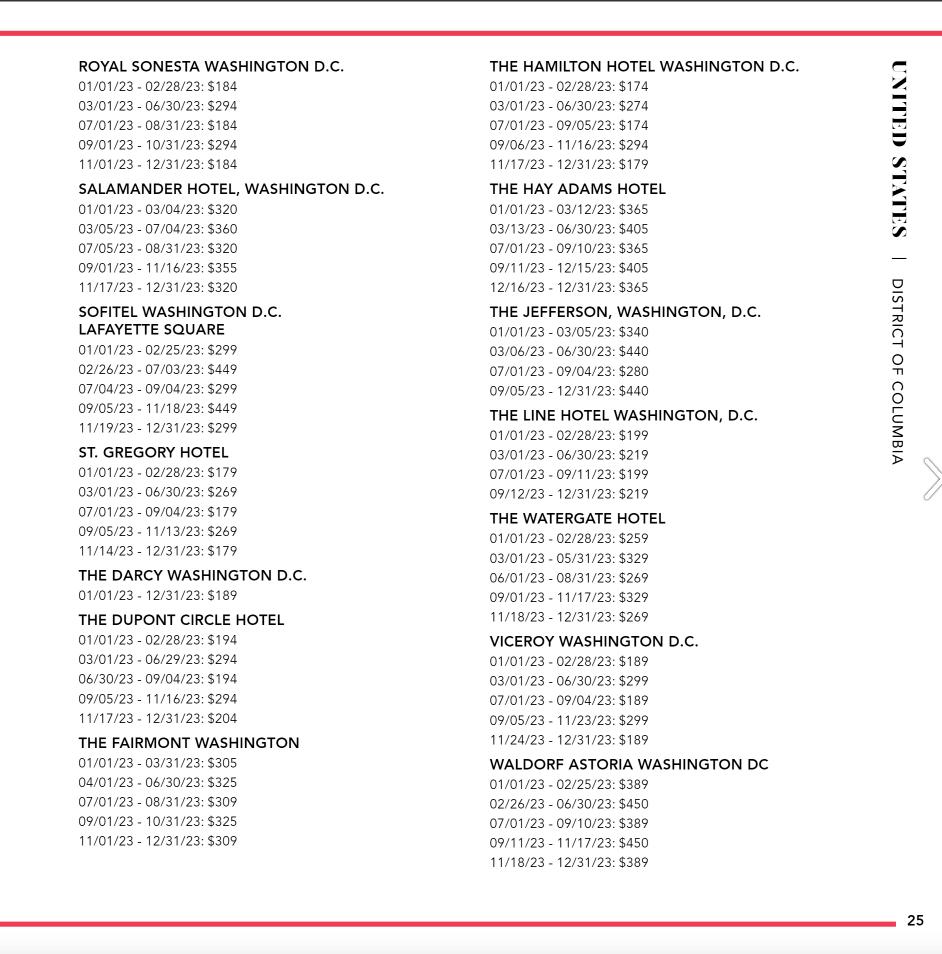 ROYAL SONESTA WASHINGTON D.C.
01/01/23 - 02/28/23: $184
03/01/23 - 06/30/23: $294
07/01/23 - 08/31/23: $184
09/01/23 - 10/31/23: $294
11/01/23 - 12/31/23: $184

SALAMANDER HOTEL, WASHINGTON D.C.
01/01/23 - 03/04/23: $320
03/05/23 - 07/04/23: $360
07/05/23 - 08/31/23: $320
09/01/23 - 11/16/23: $355
11/17/23 - 12/31/23: $320

SOFITEL WASHINGTON D.C. LAFAYETTE SQUARE
01/01/23 - 02/25/23: $299
02/26/23 - 07/03/23: $449
07/04/23 - 09/04/23: $299
09/05/23 - 11/18/23: $449
11/19/23 - 12/31/23: $299

ST. GREGORY HOTEL
01/01/23 - 02/28/23: $179
03/01/23 - 06/30/23: $269
07/01/23 - 09/04/23: $179
09/05/23 - 11/13/23: $269
11/14/23 - 12/31/23: $179

THE DARCY WASHINGTON D.C.
01/01/23 - 12/31/23: $189

THE DUPONT CIRCLE HOTEL
01/01/23 - 02/28/23: $194
03/01/23 - 06/29/23: $294
06/30/23 - 09/04/23: $194
09/05/23 - 11/16/23: $294
11/17/23 - 12/31/23: $204

THE FAIRMONT WASHINGTON
01/01/23 - 03/31/23: $305
04/01/23 - 06/30/23: $325
07/01/23 - 08/31/23: $309
09/01/23 - 10/31/23: $325
11/01/23 - 12/31/23: $309

THE HAMILTON HOTEL WASHINGTON D.C.
01/01/23 - 02/28/23: $174
03/01/23 - 06/30/23: $274
07/01/23 - 09/05/23: $174
09/06/23 - 11/16/23: $294
11/17/23 - 12/31/23: $179

THE HAY ADAMS HOTEL
01/01/23 - 03/12/23: $365
03/13/23 - 06/30/23: $405
07/01/23 - 09/10/23: $365
09/11/23 - 12/15/23: $405
12/16/23 - 12/31/23: $365

THE JEFFERSON, WASHINGTON, D.C.
01/01/23 - 03/05/23: $340
03/06/23 - 06/30/23: $440
07/01/23 - 09/04/23: $280
09/05/23 - 12/31/23: $440

THE LINE HOTEL WASHINGTON, D.C.
01/01/23 - 02/28/23: $199
03/01/23 - 06/30/23: $219
07/01/23 - 09/11/23: $199
09/12/23 - 12/31/23: $219

THE WATERGATE HOTEL
01/01/23 - 02/28/23: $259
03/01/23 - 05/31/23: $329
06/01/23 - 08/31/23: $269
09/01/23 - 11/17/23: $329
11/18/23 - 12/31/23: $269

VICEROY WASHINGTON D.C.
01/01/23 - 02/28/23: $189
03/01/23 - 06/30/23: $299
07/01/23 - 09/04/23: $189
09/05/23 - 11/23/23: $299
11/24/23 - 12/31/23: $189

WALDORF ASTORIA WASHINGTON DC
01/01/23 - 02/25/23: $389
02/26/23 - 06/30/23: $450
07/01/23 - 09/10/23: $389
09/11/23 - 11/17/23: $450
11/18/23 - 12/31/23: $389

UNITED STATES | DISTRICT OF COLUMBIA

25